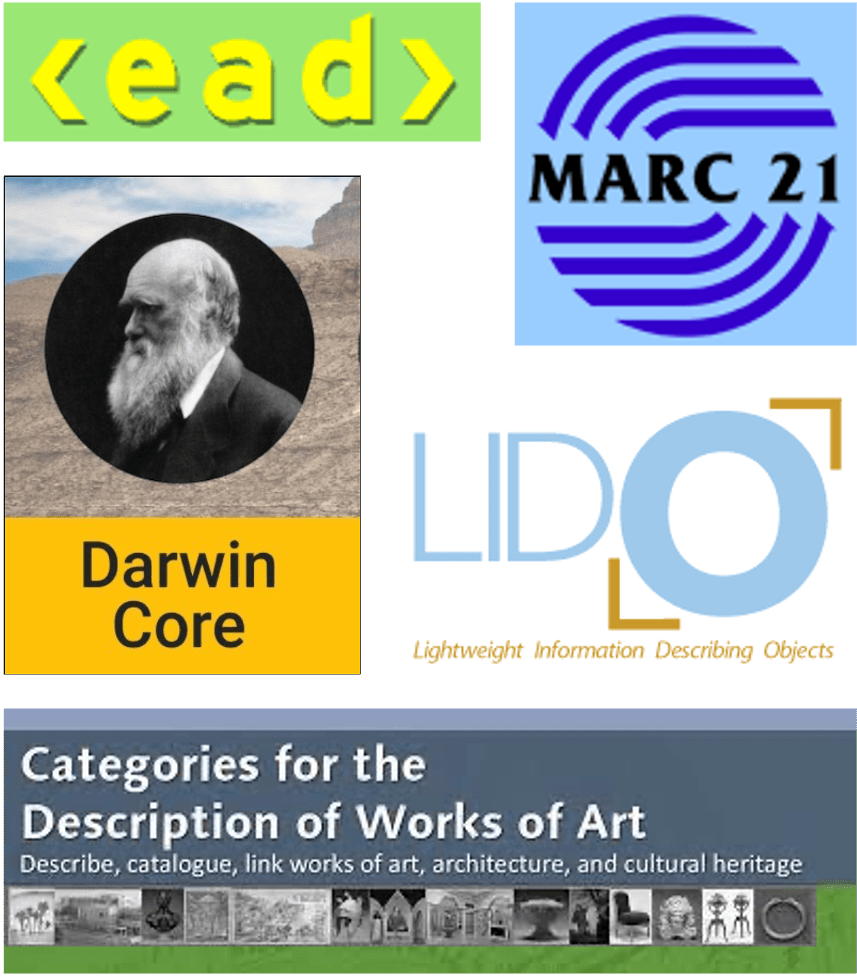 <ead>

MARC 21

Darwin Core

LIDO

Lightweight Information Describing Objects

Categories for the Description of Works of Art

Describe, catalogue, link works of art, architecture, and cultural heritage